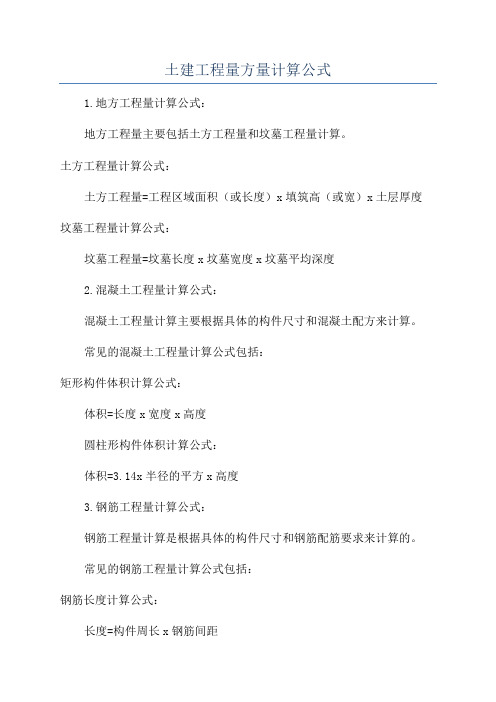 土建工程量方量计算公式

1.地方工程量计算公式：

地方工程量主要包括土方工程量和坟墓工程量计算。

土方工程量计算公式：

土方工程量=工程区域面积（或长度）x 填筑高（或宽）x 土层厚度

坟墓工程量计算公式：

坟墓工程量=坟墓长度 x 坟墓宽度 x 坟墓平均深度

2.混凝土工程量计算公式：

混凝土工程量计算主要根据具体的构件尺寸和混凝土配方来计算。

常见的混凝土工程量计算公式包括：

矩形构件体积计算公式：

体积=长度 x 宽度 x 高度

圆柱形构件体积计算公式：

体积=3.14x 半径的平方 x 高度

3.钢筋工程量计算公式：

钢筋工程量计算是根据具体的构件尺寸和钢筋配筋要求来计算的。

常见的钢筋工程量计算公式包括：

钢筋长度计算公式：

长度=构件周长 x 钢筋间距